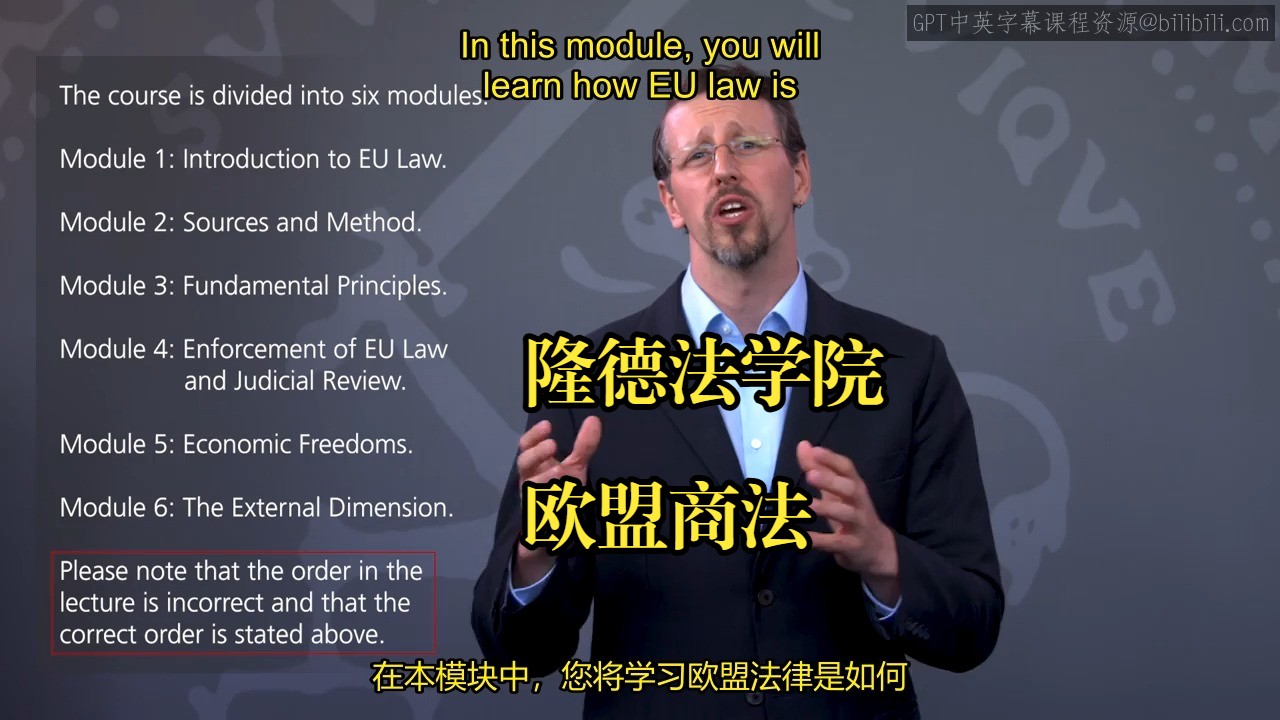 GPT中英字幕课程资源@bilibili.com

In this module, you will learn how EU law is

The course is divided into six modules.

Module 1: Introduction to EU Law.

Module 2: Sources and Method.

Module 3: Fundamental Principles.

Module 4: Enforcement of EU Law and Judicial Review.

Module 5: Economic Freedoms.

Module 6: The External Dimension.

Please note that the order in the lecture is incorrect and that the correct order is stated above.

隆德法学院

欧盟商法

在本模块中，您将学习欧盟法律是如何